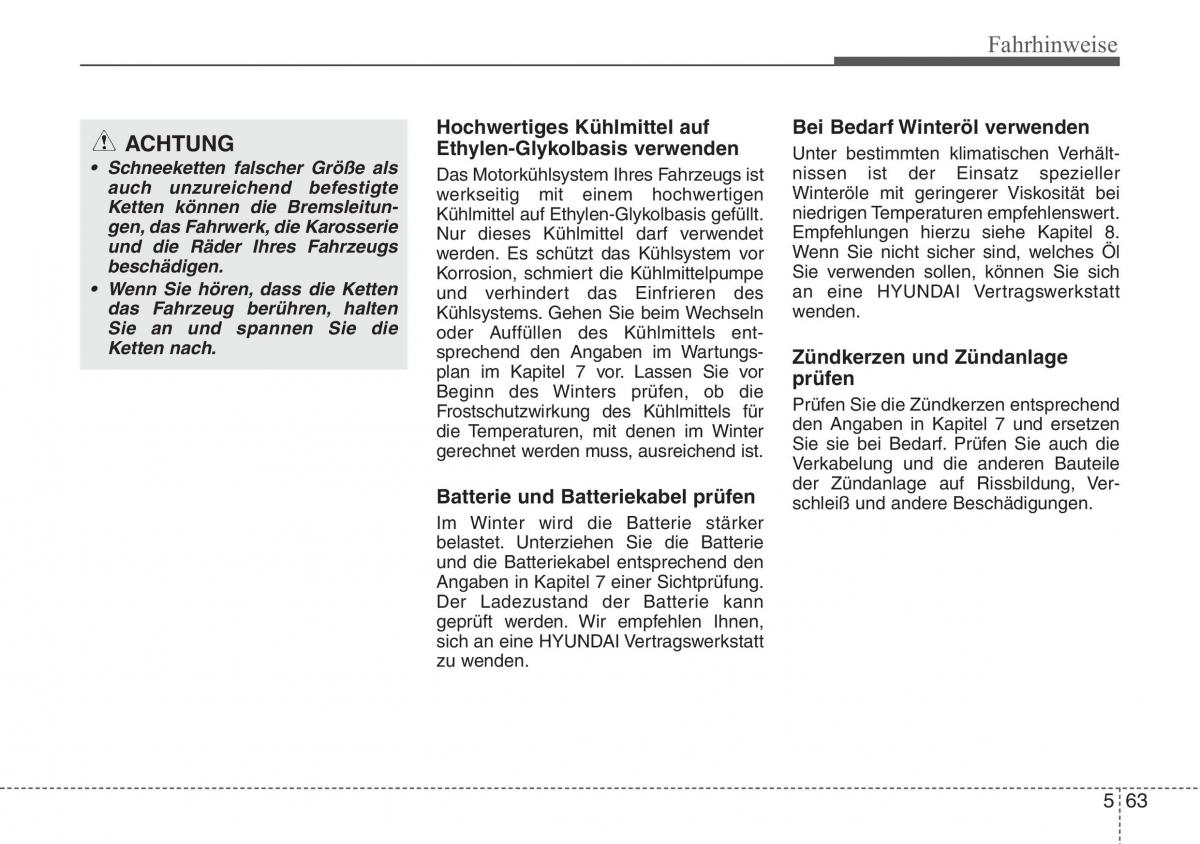 Fahrhinweise

ACHTUNG

• Schneeketten falscher Größe als auch unzureichend befestigte Ketten können die Bremsleitungen, das Fahrwerk, die Karosserie und die Räder Ihres Fahrzeugs beschädigen.

• Wenn Sie hören, dass die Ketten das Fahrzeug berühren, halten Sie an und spannen Sie die Ketten nach.

Hochwertiges Kühlmittel auf Ethylen-Glykolbasis verwenden

Das Motorkühlsystem Ihres Fahrzeugs ist werkseitig mit einem hochwertigen Kühlmittel auf Ethylen-Glykolbasis gefüllt. Nur dieses Kühlmittel darf verwendet werden. Es schützt das Kühlsystem vor Korrosion, schmiert die Kühlmittelpumpe und verhindert das Einfrieren des Kühlsystems. Gehen Sie beim Wechseln oder Auffüllen des Kühlmittels entsprechend den Angaben im Wartungsplan im Kapitel 7 vor. Lassen Sie vor Beginn des Winters prüfen, ob die Frostschutzwirkung des Kühlmittels für die Temperaturen, mit denen im Winter gerechnet werden muss, ausreichend ist.

Batterie und Batteriekabel prüfen

Im Winter wird die Batterie stärker belastet. Unterziehen Sie die Batterie und die Batteriekabel entsprechend den Angaben in Kapitel 7 einer Sichtprüfung. Der Ladezustand der Batterie kann geprüft werden. Wir empfehlen Ihnen, sich an eine HYUNDAI Vertragswerkstatt zu wenden.

Bei Bedarf Winteröl verwenden

Unter bestimmten klimatischen Verhältnissen ist der Einsatz spezieller Winteröle mit geringerer Viskosität bei niedrigen Temperaturen empfehlenswert. Empfehlungen hierzu siehe Kapitel 8. Wenn Sie nicht sicher sind, welches Öl Sie verwenden sollen, können Sie sich an eine HYUNDAI Vertragswerkstatt wenden.

Zündkerzen und Zündanlage prüfen

Prüfen Sie die Zündkerzen entsprechend den Angaben in Kapitel 7 und ersetzen Sie sie bei Bedarf. Prüfen Sie auch die Verkabelung und die anderen Bauteile der Zündanlage auf Rissbildung, Verschleiß und andere Beschädigungen.

5 63